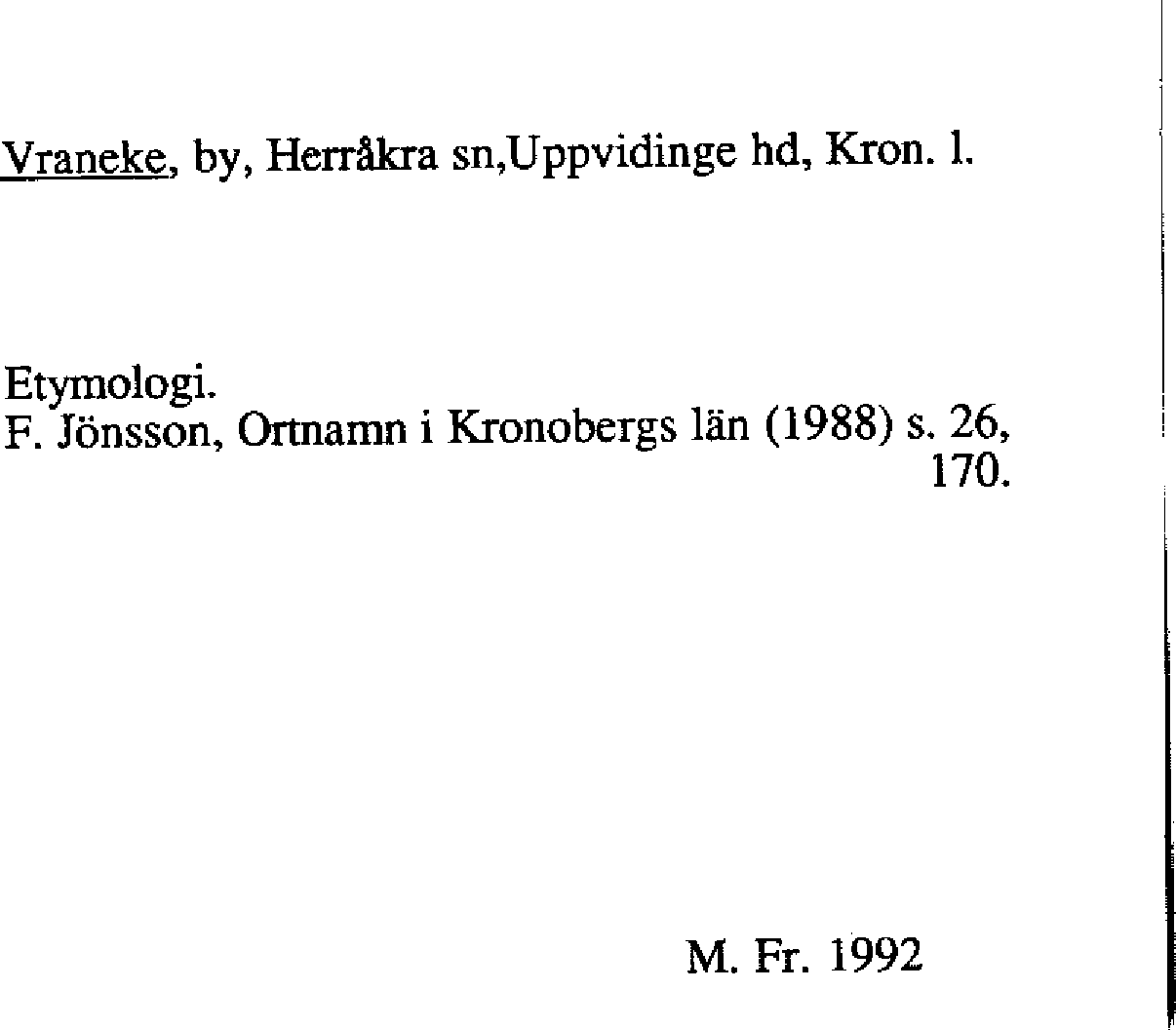 Vraneke, by, Herråkra sn,Uppvidinge hd, Kron. l.

Etymologi.
F. Jönsson, Ortnamn i Kronobergs län (1988) s. 26, 170.

M. Fr. 1992